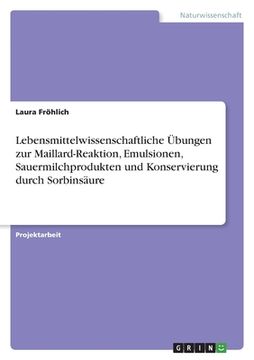 Naturwissenschaft

Laura Fröhlich

Lebensmittelwissenschaftliche Übungen zur Maillard-Reaktion, Emulsionen, Sauermilchprodukten und Konservierung durch Sorbinsäure

Projektarbeit

GRIN